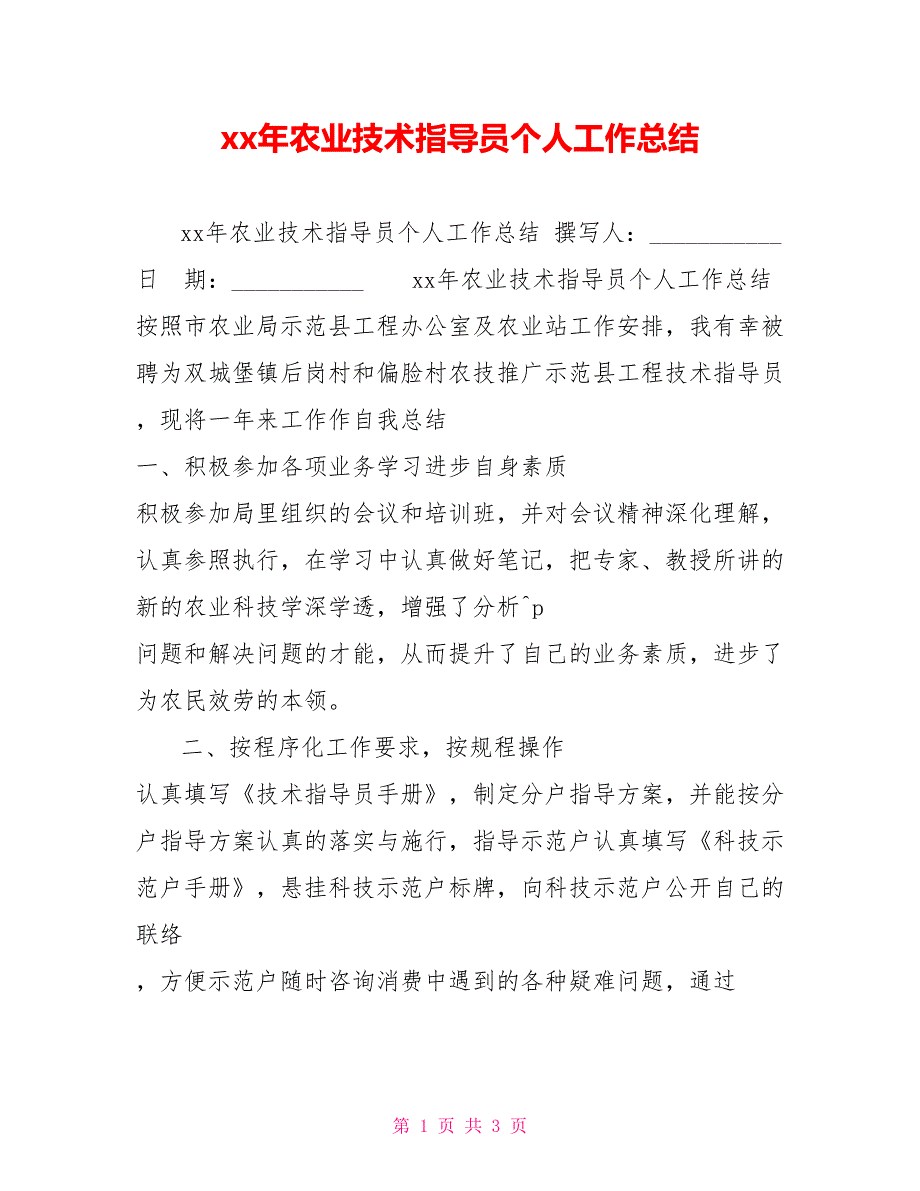 xx年农业技术指导员个人工作总结

xx年农业技术指导员个人工作总结 撰写人：___________ 日 期：___________ xx年农业技术指导员个人工作总结 按照市农业局示范县工程办公室及农业站工作安排，我有幸被聘为双城堡镇后岗村和偏脸村农技推广示范县工程技术指导员，现将一年来工作作自我总结

一、积极参加各项业务学习进步自身素质

积极参加局里组织的会议和培训班，并对会议精神深化理解，认真参照执行，在学习中认真做好笔记，把专家、教授所讲的新的农业科技学深学透，增强了分析^p

问题和解决问题的才能，从而提升了自己的业务素质，进步了为农民效劳的本领。

二、按程序化工作要求，按规程操作

认真填写《技术指导员手册》，制定分户指导方案，并能按分户指导方案认真的落实与施行，指导示范户认真填写《科技示范户手册》，悬挂科技示范户标牌，向科技示范户公开自己的联络

，方便示范户随时咨询消费中遇到的各种疑难问题，通过

第 1 页 共 3 页